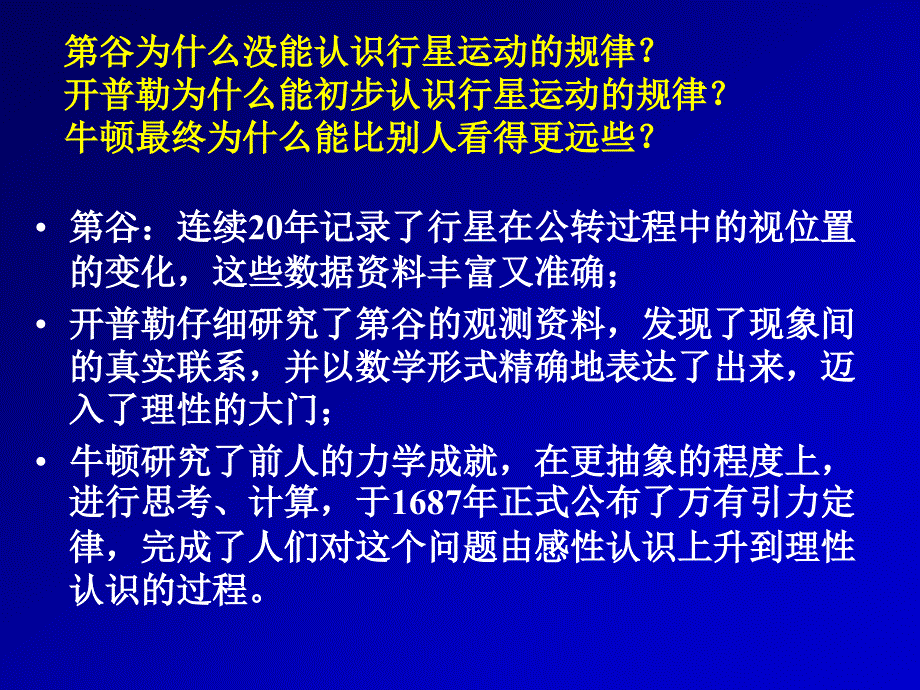 第谷为什么没能认识行星运动的规律？
开普勒为什么能初步认识行星运动的规律？
牛顿最终为什么能比别人看得更远些？

• 第谷：连续20年记录了行星在公转过程中的视位置的变化，这些数据资料丰富又准确；
• 开普勒仔细研究了第谷的观测资料，发现了现象间的真实联系，并以数学形式精确地表达了出来，迈入了理性的大门；
• 牛顿研究了前人的力学成就，在更抽象的程度上，进行思考、计算，于1687年正式公布了万有引力定律，完成了人们对这个问题由感性认识上升到理性认识的过程。